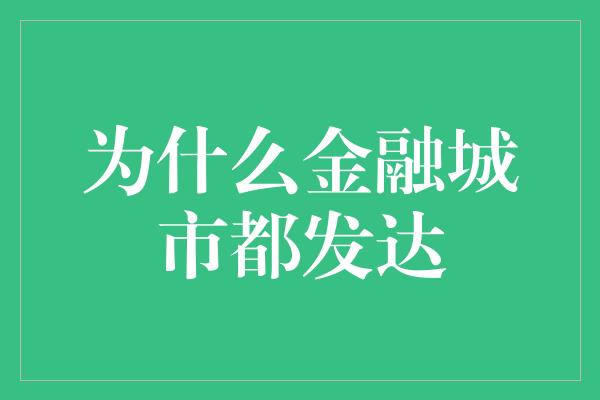 为什么金融城市都发达